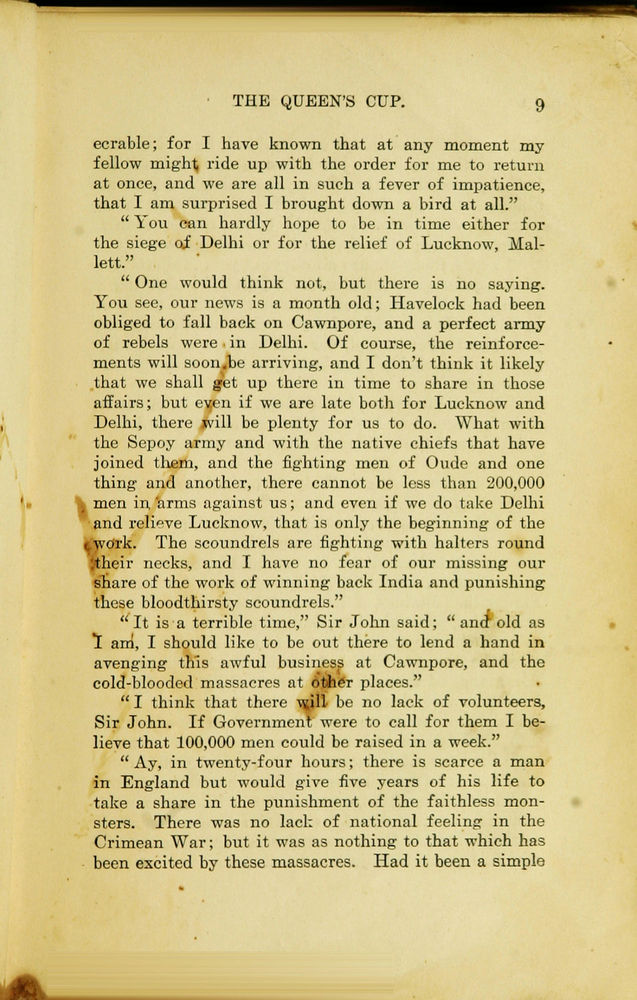 THE QUEEN'S CUP. 9

ecrable; for I have known that at any moment my fellow might ride up with the order for me to return at once, and we are all in such a fever of impatience, that I am surprised I brought down a bird at all."

"You can hardly hope to be in time either for the siege of Delhi or for the relief of Lucknow, Mallett."

"One would think not, but there is no saying. You see, our news is a month old; Havelock had been obliged to fall back on Cawnpore, and a perfect army of rebels were in Delhi. Of course, the reinforcements will soon be arriving, and I don't think it likely that we shall get up there in time to share in those affairs; but even if we are late both for Lucknow and Delhi, there will be plenty for us to do. What with the Sepoy army and with the native chiefs that have joined them, and the fighting men of Oude and one thing and another, there cannot be less than 200,000 men in arms against us; and even if we do take Delhi and relieve Lucknow, that is only the beginning of the work. The scoundrels are fighting with halters round their necks, and I have no fear of our missing our share of the work of winning back India and punishing these bloodthirsty scoundrels."

"It is a terrible time," Sir John said; "and old as I am, I should like to be out there to lend a hand in avenging this awful business at Cawnpore, and the cold-blooded massacres at other places."

"I think that there will be no lack of volunteers, Sir John. If Government were to call for them I believe that 100,000 men could be raised in a week."

"Ay, in twenty-four hours; there is scarce a man in England but would give five years of his life to take a share in the punishment of the faithless monsters. There was no lack of national feeling in the Crimean War; but it was as nothing to that which has been excited by these massacres. Had it been a simple